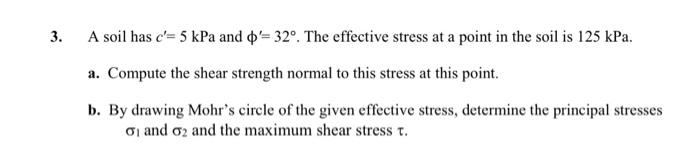 3. A soil has $c' = 5$ kPa and $\phi' = 32°$. The effective stress at a point in the soil is 125 kPa.

a. Compute the shear strength normal to this stress at this point.

b. By drawing Mohr's circle of the given effective stress, determine the principal stresses $\sigma_1$ and $\sigma_2$ and the maximum shear stress $\tau$.